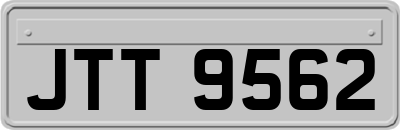 JTT 9562